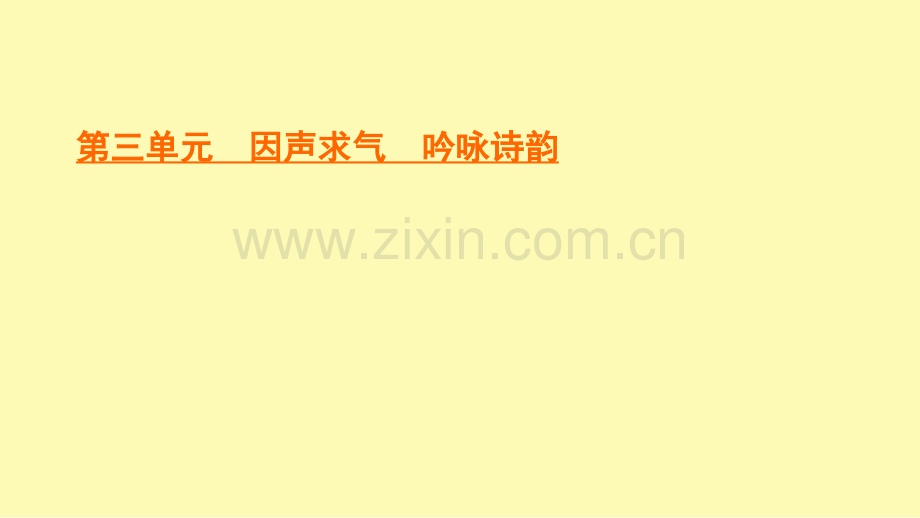 第三单元　因声求气　吟咏诗韵

www.zixin.com.cn